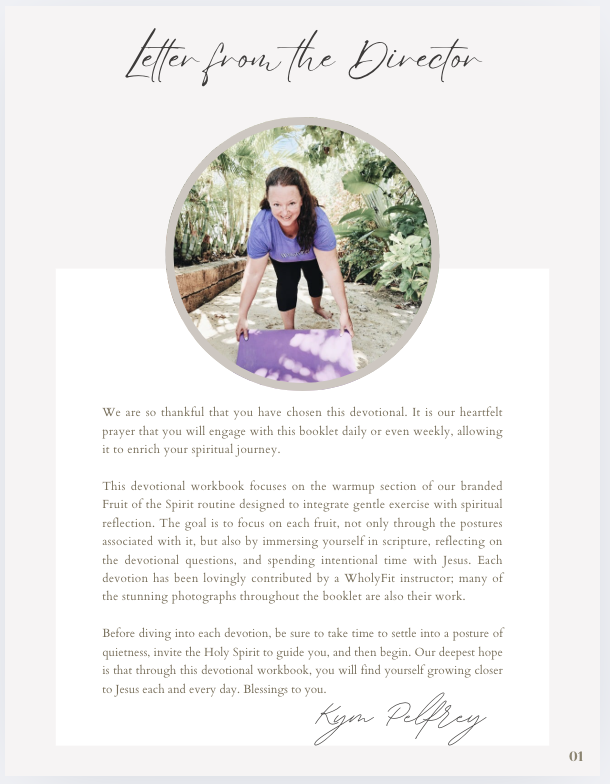 Letter from the Director

We are so thankful that you have chosen this devotional. It is our heartfelt prayer that you will engage with this booklet daily or even weekly, allowing it to enrich your spiritual journey.

This devotional workbook focuses on the warmup section of our branded Fruit of the Spirit routine designed to integrate gentle exercise with spiritual reflection. The goal is to focus on each fruit, not only through the postures associated with it, but also by immersing yourself in scripture, reflecting on the devotional questions, and spending intentional time with Jesus. Each devotion has been lovingly contributed by a WholyFit instructor; many of the stunning photographs throughout the booklet are also their work.

Before diving into each devotion, be sure to take time to settle into a posture of quietness, invite the Holy Spirit to guide you, and then begin. Our deepest hope is that through this devotional workbook, you will find yourself growing closer to Jesus each and every day. Blessings to you.

Kym Pelfrey

01